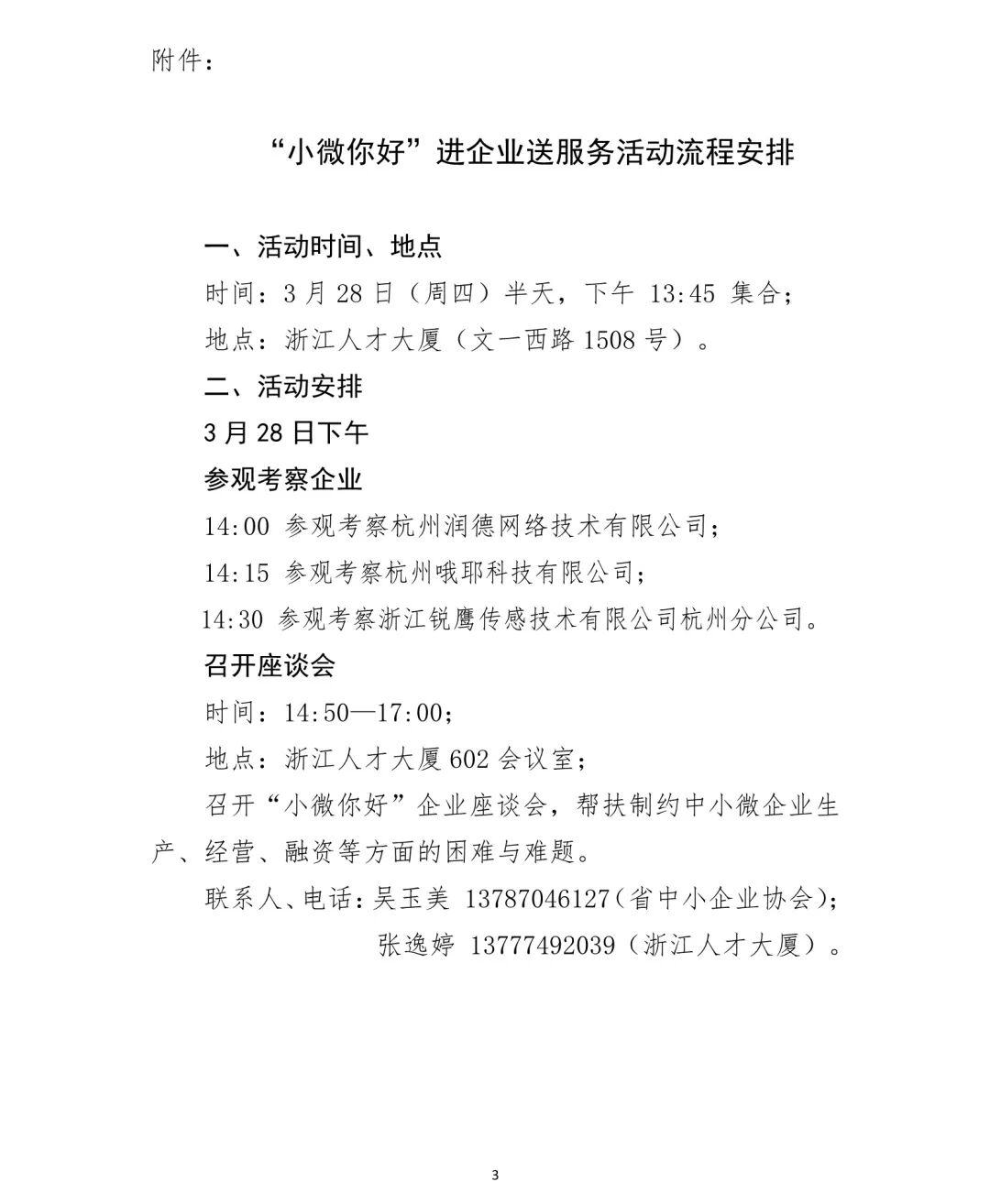 附件：

“小微你好”进企业送服务活动流程安排

一、活动时间、地点

时间：3 月 28 日（周四）半天，下午 13:45 集合；

地点：浙江人才大厦（文一西路 1508 号）。

二、活动安排

3 月 28 日下午

参观考察企业

14:00 参观考察杭州润德网络技术有限公司；

14:15 参观考察杭州哦耶科技有限公司；

14:30 参观考察浙江锐鹰传感技术有限公司杭州分公司。

召开座谈会

时间：14:50—17:00；

地点：浙江人才大厦 602 会议室；

召开“小微你好”企业座谈会，帮扶制约中小微企业生产、经营、融资等方面的困难与难题。

联系人、电话：吴玉美 13787046127（省中小企业协会）；

张逸婷 13777492039（浙江人才大厦）。

3